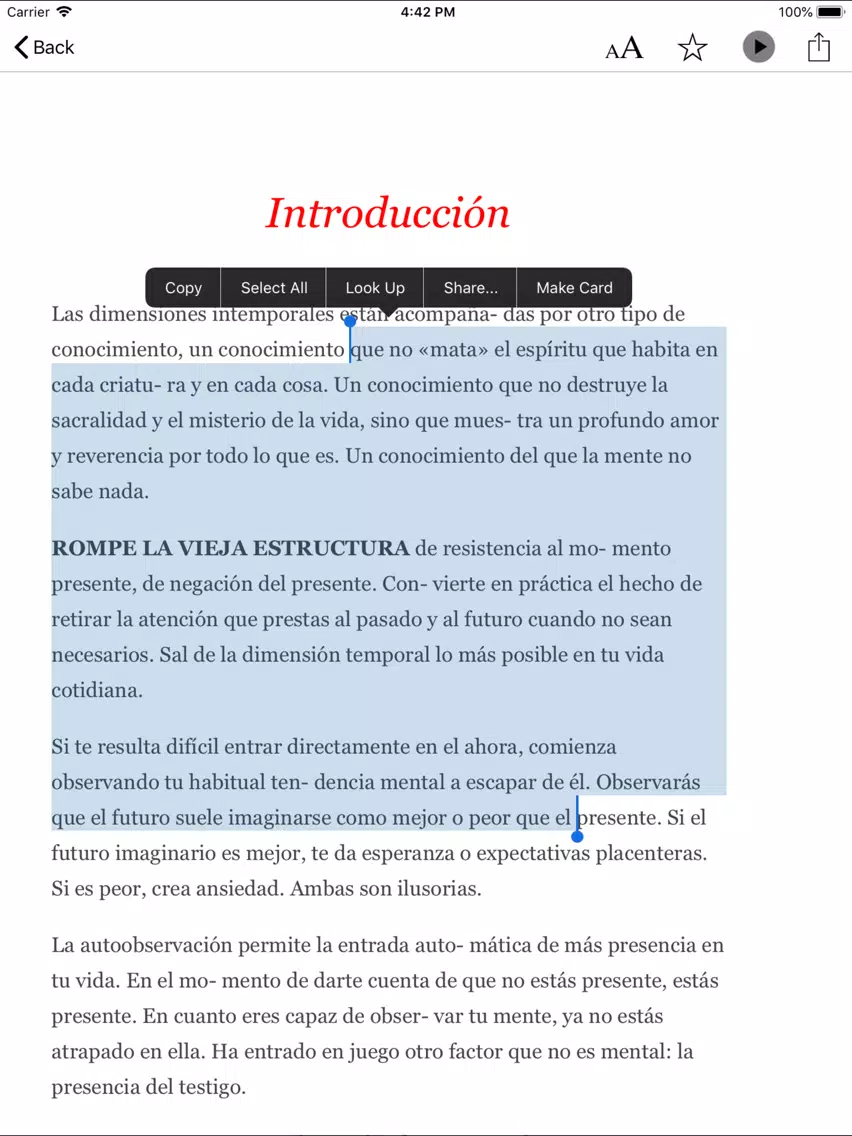 Carrier 4:42 PM 100%

Back AA

Introducción

Copy Select All Look Up Share... Make Card

Las dimensiones intemporales están acompaña- das por otro tipo de conocimiento, un conocimiento que no «mata» el espíritu que habita en cada criatu- ra y en cada cosa. Un conocimiento que no destruye la sacralidad y el misterio de la vida, sino que mues- tra un profundo amor y reverencia por todo lo que es. Un conocimiento del que la mente no sabe nada.

ROMPE LA VIEJA ESTRUCTURA de resistencia al mo- mento presente, de negación del presente. Con- vierte en práctica el hecho de retirar la atención que prestas al pasado y al futuro cuando no sean necesarios. Sal de la dimensión temporal lo más posible en tu vida cotidiana.

Si te resulta difícil entrar directamente en el ahora, comienza observando tu habitual ten- dencia mental a escapar de él. Observarás que el futuro suele imaginarse como mejor o peor que el presente. Si el futuro imaginario es mejor, te da esperanza o expectativas placenteras. Si es peor, crea ansiedad. Ambas son ilusorias.

La autoobservación permite la entrada auto- mática de más presencia en tu vida. En el mo- mento de darte cuenta de que no estás presente, estás presente. En cuanto eres capaz de obser- var tu mente, ya no estás atrapado en ella. Ha entrado en juego otro factor que no es mental: la presencia del testigo.